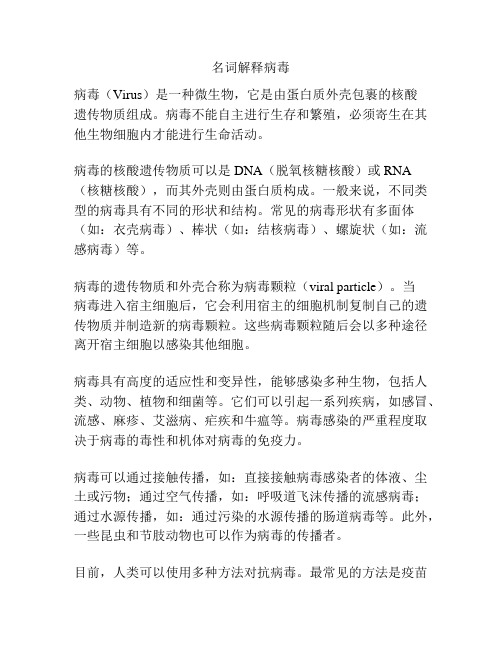 名词解释病毒

病毒（Virus）是一种微生物，它是由蛋白质外壳包裹的核酸遗传物质组成。病毒不能自主进行生存和繁殖，必须寄生在其他生物细胞内才能进行生命活动。

病毒的核酸遗传物质可以是 DNA（脱氧核糖核酸）或 RNA（核糖核酸），而其外壳则由蛋白质构成。一般来说，不同类型的病毒具有不同的形状和结构。常见的病毒形状有多面体（如：衣壳病毒）、棒状（如：结核病毒）、螺旋状（如：流感病毒）等。

病毒的遗传物质和外壳合称为病毒颗粒（viral particle）。当病毒进入宿主细胞后，它会利用宿主的细胞机制复制自己的遗传物质并制造新的病毒颗粒。这些病毒颗粒随后会以多种途径离开宿主细胞以感染其他细胞。

病毒具有高度的适应性和变异性，能够感染多种生物，包括人类、动物、植物和细菌等。它们可以引起一系列疾病，如感冒、流感、麻疹、艾滋病、疟疾和牛瘟等。病毒感染的严重程度取决于病毒的毒性和机体对病毒的免疫力。

病毒可以通过接触传播，如：直接接触病毒感染者的体液、尘土或污物；通过空气传播，如：呼吸道飞沫传播的流感病毒；通过水源传播，如：通过污染的水源传播的肠道病毒等。此外，一些昆虫和节肢动物也可以作为病毒的传播者。

目前，人类可以使用多种方法对抗病毒。最常见的方法是疫苗